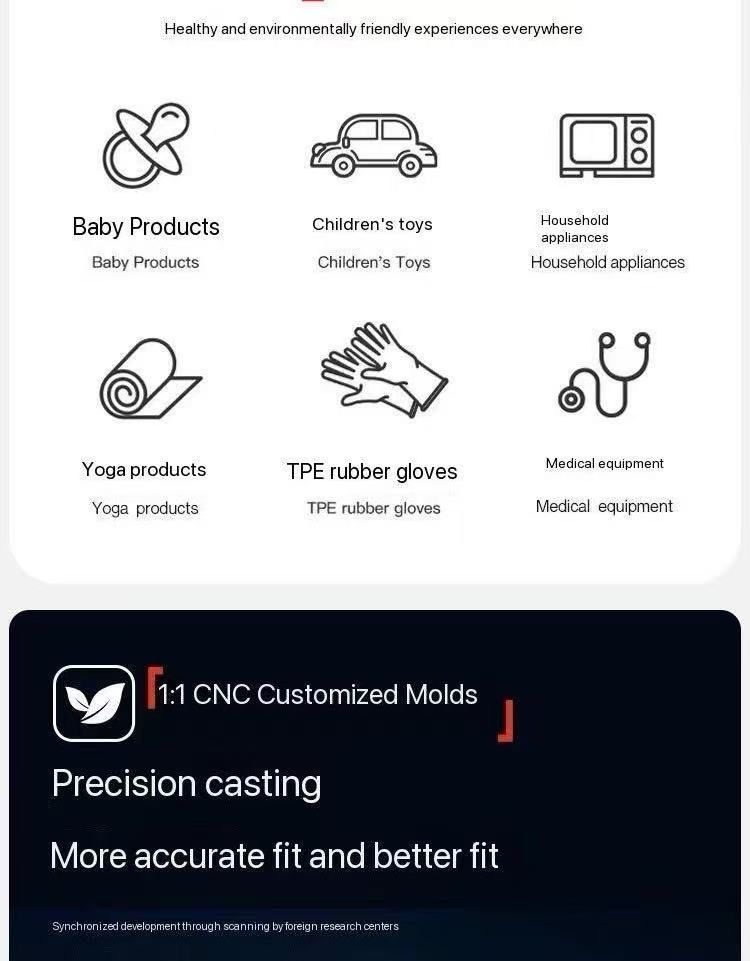 Healthy and environmentally friendly experiences everywhere

Baby Products
Baby Products

Children's toys
Children's Toys

Household appliances
Household appliances

Yoga products
Yoga products

TPE rubber gloves
TPE rubber gloves

Medical equipment
Medical equipment

1:1 CNC Customized Molds

Precision casting

More accurate fit and better fit

Synchronized development through scanning by foreign research centers